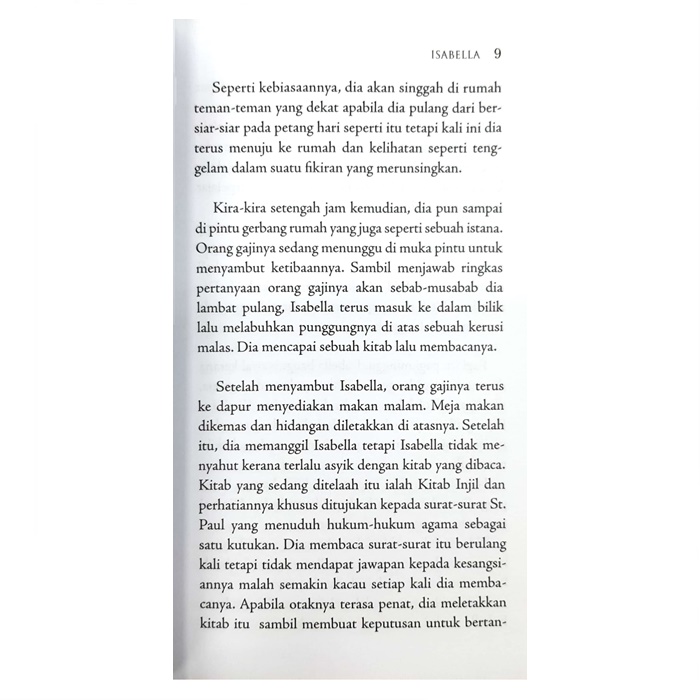 ISABELLA 9

Seperti kebiasaannya, dia akan singgah di rumah teman-teman yang dekat apabila dia pulang dari bersiar-siar pada petang hari seperti itu tetapi kali ini dia terus menuju ke rumah dan kelihatan seperti tenggelam dalam suatu fikiran yang merunsingkan.

Kira-kira setengah jam kemudian, dia pun sampai di pintu gerbang rumah yang juga seperti sebuah istana. Orang gajinya sedang menunggu di muka pintu untuk menyambut ketibaannya. Sambil menjawab ringkas pertanyaan orang gajinya akan sebab-musabab dia lambat pulang, Isabella terus masuk ke dalam bilik lalu melabuhkan punggungnya di atas sebuah kerusi malas. Dia mencapai sebuah kitab lalu membacanya.

Setelah menyambut Isabella, orang gajinya terus ke dapur menyediakan makan malam. Meja makan dikemas dan hidangan diletakkan di atasnya. Setelah itu, dia memanggil Isabella tetapi Isabella tidak menyahut kerana terlalu asyik dengan kitab yang dibaca. Kitab yang sedang ditelaah itu ialah Kitab Injil dan perhatiannya khusus ditujukan kepada surat-surat St. Paul yang menuduh hukum-hukum agama sebagai satu kutukan. Dia membaca surat-surat itu berulang kali tetapi tidak mendapat jawapan kepada kesangsiannya malah semakin kacau setiap kali dia membacanya. Apabila otaknya terasa penat, dia meletakkan kitab itu sambil membuat keputusan untuk bertan-